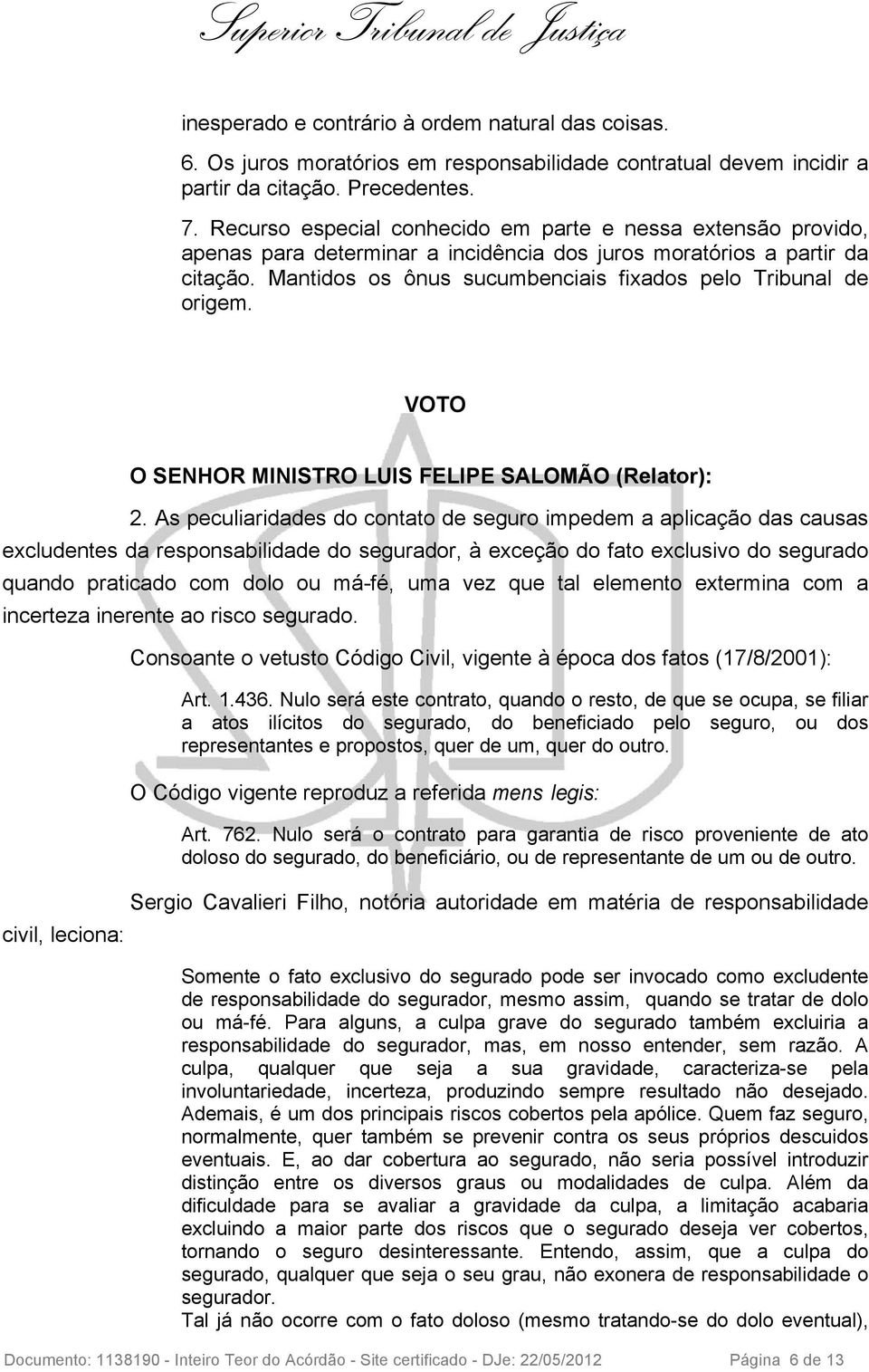 Superior Tribunal de Justiça

inesperado e contrário à ordem natural das coisas.

6. Os juros moratórios em responsabilidade contratual devem incidir a partir da citação. Precedentes.

7. Recurso especial conhecido em parte e nessa extensão provido, apenas para determinar a incidência dos juros moratórios a partir da citação. Mantidos os ônus sucumbenciais fixados pelo Tribunal de origem.

VOTO

O SENHOR MINISTRO LUIS FELIPE SALOMÃO (Relator):

2. As peculiaridades do contato de seguro impedem a aplicação das causas excludentes da responsabilidade do segurador, à exceção do fato exclusivo do segurado quando praticado com dolo ou má-fé, uma vez que tal elemento extermina com a incerteza inerente ao risco segurado.

Consoante o vetusto Código Civil, vigente à época dos fatos (17/8/2001):

Art. 1.436. Nulo será este contrato, quando o resto, de que se ocupa, se filiar a atos ilícitos do segurado, do beneficiado pelo seguro, ou dos representantes e propostos, quer de um, quer do outro.

O Código vigente reproduz a referida mens legis:

Art. 762. Nulo será o contrato para garantia de risco proveniente de ato doloso do segurado, do beneficiário, ou de representante de um ou de outro.

Sergio Cavalieri Filho, notória autoridade em matéria de responsabilidade civil, leciona:

Somente o fato exclusivo do segurado pode ser invocado como excludente de responsabilidade do segurador, mesmo assim, quando se tratar de dolo ou má-fé. Para alguns, a culpa grave do segurado também excluiria a responsabilidade do segurador, mas, em nosso entender, sem razão. A culpa, qualquer que seja a sua gravidade, caracteriza-se pela involuntariedade, incerteza, produzindo sempre resultado não desejado. Ademais, é um dos principais riscos cobertos pela apólice. Quem faz seguro, normalmente, quer também se prevenir contra os seus próprios descuidos eventuais. E, ao dar cobertura ao segurado, não seria possível introduzir distinção entre os diversos graus ou modalidades de culpa. Além da dificuldade para se avaliar a gravidade da culpa, a limitação acabaria excluindo a maior parte dos riscos que o segurado deseja ver cobertos, tornando o seguro desinteressante. Entendo, assim, que a culpa do segurado, qualquer que seja o seu grau, não exonera de responsabilidade o segurador.
Tal já não ocorre com o fato doloso (mesmo tratando-se do dolo eventual),

Documento: 1138190 - Inteiro Teor do Acórdão - Site certificado - DJe: 22/05/2012 Página 6 de 13